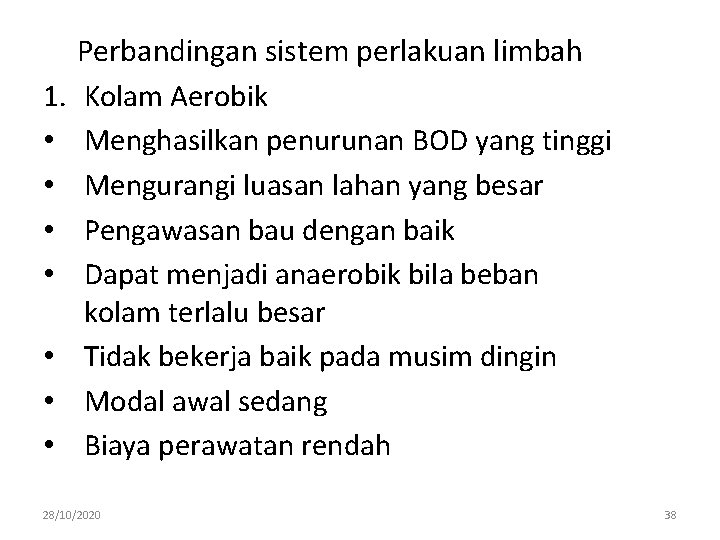 Perbandingan sistem perlakuan limbah

1. Kolam Aerobik

• Menghasilkan penurunan BOD yang tinggi

• Mengurangi luasan lahan yang besar

• Pengawasan bau dengan baik

• Dapat menjadi anaerobik bila beban kolam terlalu besar

• Tidak bekerja baik pada musim dingin

• Modal awal sedang

• Biaya perawatan rendah

28/10/2020

38